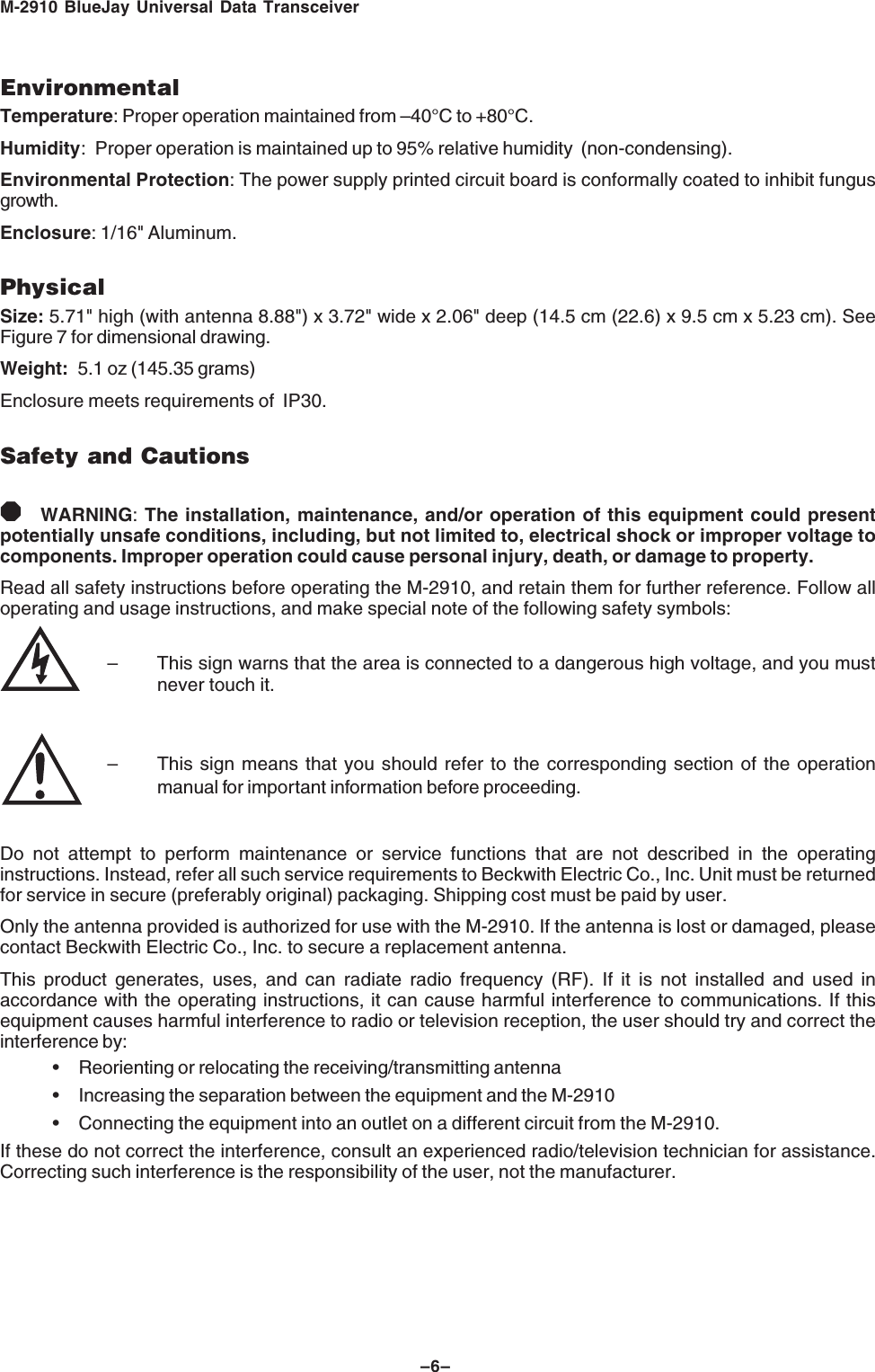 M-2910 BlueJay Universal Data Transceiver

Environmental

Temperature: Proper operation maintained from –40°C to +80°C.

Humidity: Proper operation is maintained up to 95% relative humidity (non-condensing).

Environmental Protection: The power supply printed circuit board is conformally coated to inhibit fungus growth.

Enclosure: 1/16" Aluminum.

Physical

Size: 5.71" high (with antenna 8.88") x 3.72" wide x 2.06" deep (14.5 cm (22.6) x 9.5 cm x 5.23 cm). See Figure 7 for dimensional drawing.

Weight: 5.1 oz (145.35 grams)

Enclosure meets requirements of IP30.

Safety and Cautions

WARNING: The installation, maintenance, and/or operation of this equipment could present potentially unsafe conditions, including, but not limited to, electrical shock or improper voltage to components. Improper operation could cause personal injury, death, or damage to property.

Read all safety instructions before operating the M-2910, and retain them for further reference. Follow all operating and usage instructions, and make special note of the following safety symbols:

– This sign warns that the area is connected to a dangerous high voltage, and you must never touch it.

– This sign means that you should refer to the corresponding section of the operation manual for important information before proceeding.

Do not attempt to perform maintenance or service functions that are not described in the operating instructions. Instead, refer all such service requirements to Beckwith Electric Co., Inc. Unit must be returned for service in secure (preferably original) packaging. Shipping cost must be paid by user.

Only the antenna provided is authorized for use with the M-2910. If the antenna is lost or damaged, please contact Beckwith Electric Co., Inc. to secure a replacement antenna.

This product generates, uses, and can radiate radio frequency (RF). If it is not installed and used in accordance with the operating instructions, it can cause harmful interference to communications. If this equipment causes harmful interference to radio or television reception, the user should try and correct the interference by:
• Reorienting or relocating the receiving/transmitting antenna
• Increasing the separation between the equipment and the M-2910
• Connecting the equipment into an outlet on a different circuit from the M-2910.
If these do not correct the interference, consult an experienced radio/television technician for assistance. Correcting such interference is the responsibility of the user, not the manufacturer.

–6–